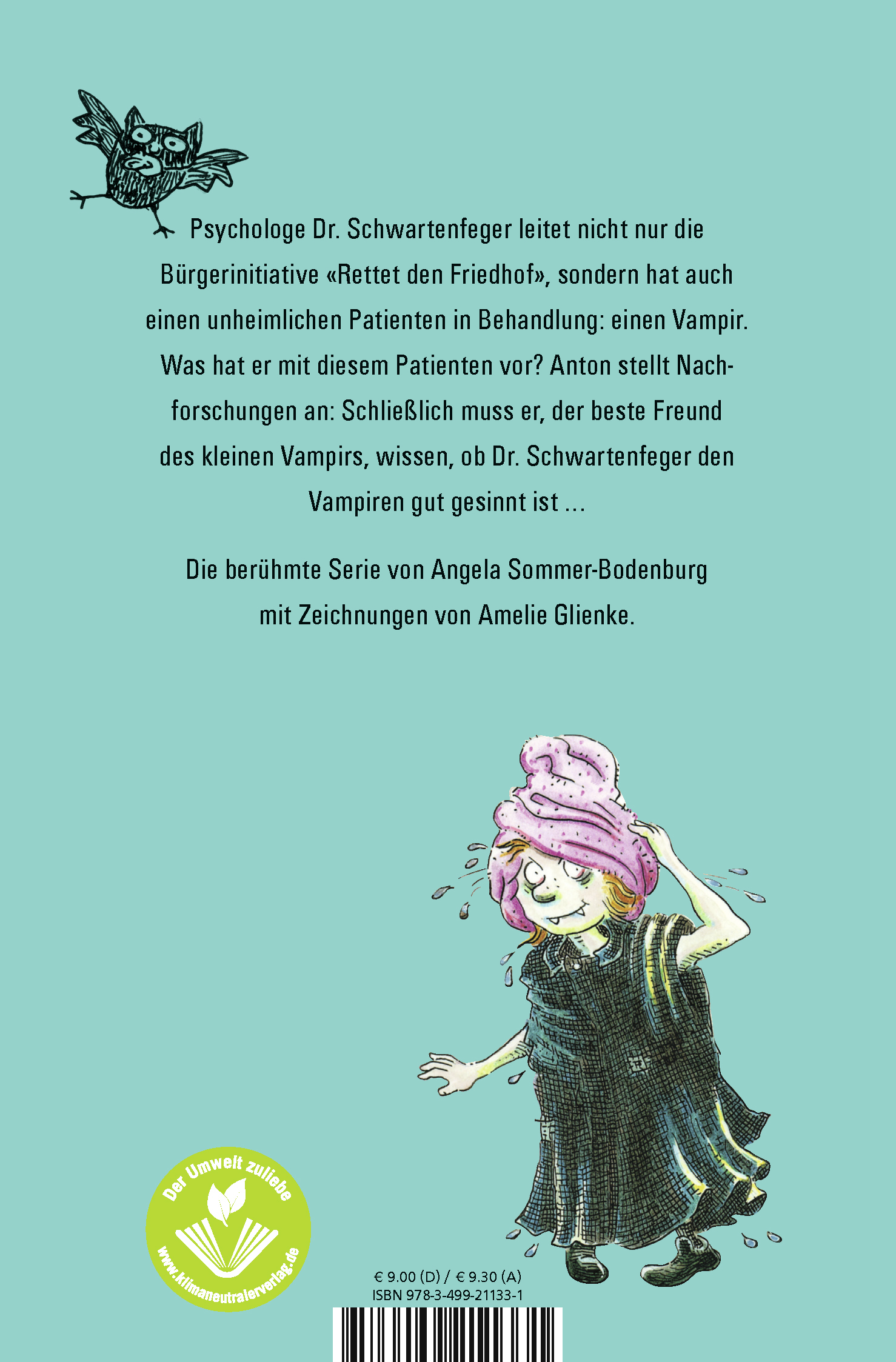 Psychologe Dr. Schwartenfeger leitet nicht nur die Bürgerinitiative «Rettet den Friedhof», sondern hat auch einen unheimlichen Patienten in Behandlung: einen Vampir. Was hat er mit diesem Patienten vor? Anton stellt Nachforschungen an: Schließlich muss er, der beste Freund des kleinen Vampirs, wissen, ob Dr. Schwartenfeger den Vampiren gut gesinnt ist ...

Die berühmte Serie von Angela Sommer-Bodenburg mit Zeichnungen von Amelie Glienke.

Der Umwelt zuliebe
www.klimaneutralerverlag.de

€ 9.00 (D) / € 9.30 (A)
ISBN 978-3-499-21133-1